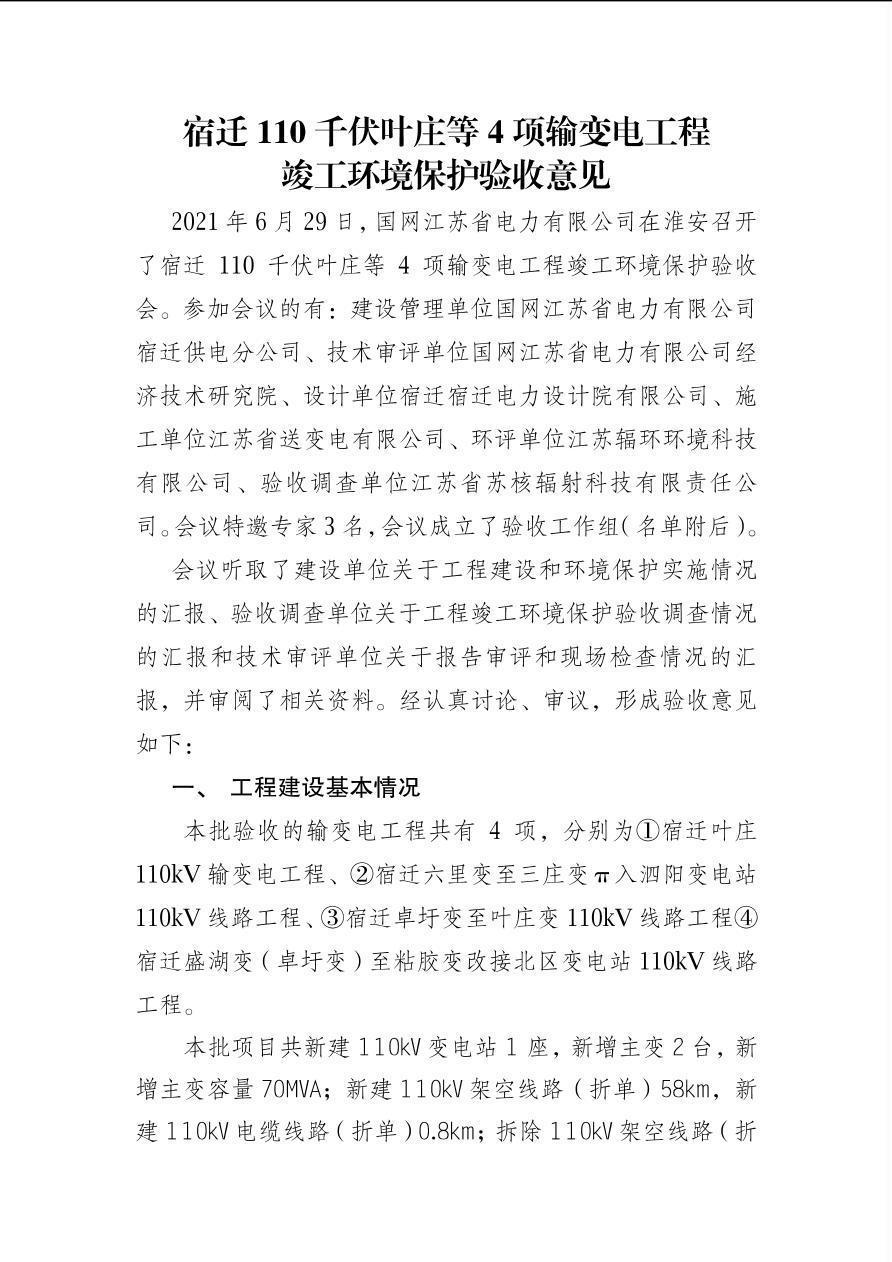 宿迁110千伏叶庄等4项输变电工程
竣工环境保护验收意见

2021年6月29日，国网江苏省电力有限公司在淮安召开了宿迁110千伏叶庄等4项输变电工程竣工环境保护验收会。参加会议的有：建设管理单位国网江苏省电力有限公司宿迁供电分公司、技术审评单位国网江苏省电力有限公司经济技术研究院、设计单位宿迁宿迁电力设计院有限公司、施工单位江苏省送变电有限公司、环评单位江苏辐环环境科技有限公司、验收调查单位江苏省苏核辐射科技有限责任公司。会议特邀专家3名，会议成立了验收工作组（名单附后）。

会议听取了建设单位关于工程建设和环境保护实施情况的汇报、验收调查单位关于工程竣工环境保护验收调查情况的汇报和技术审评单位关于报告审评和现场检查情况的汇报，并审阅了相关资料。经认真讨论、审议，形成验收意见如下：

一、 工程建设基本情况

本批验收的输变电工程共有4项，分别为①宿迁叶庄110kV输变电工程、②宿迁六里变至三庄变π入泗阳变电站110kV线路工程、③宿迁卓圩变至叶庄变110kV线路工程④宿迁盛湖变（卓圩变）至粘胶变改接北区变电站110kV线路工程。

本批项目共新建110kV变电站1座，新增主变2台，新增主变容量70MVA；新建110kV架空线路（折单）58km，新建110kV电缆线路（折单）0.8km；拆除110kV架空线路（折